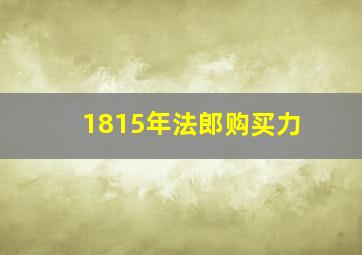 1815年法郎购买力